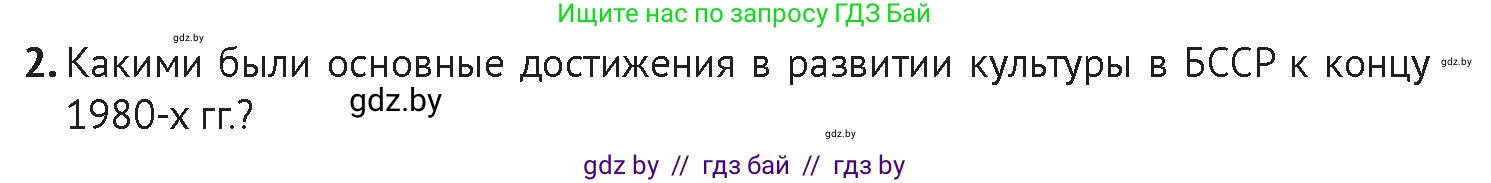 Ищите нас по запросу ГДЗ Бай

gdz.by

2. Какими были основные достижения в развитии культуры в БССР к концу 1980-х гг.?

gdz.by

gdz.by

gdz.by

gdz by // гдз бай // гдз by